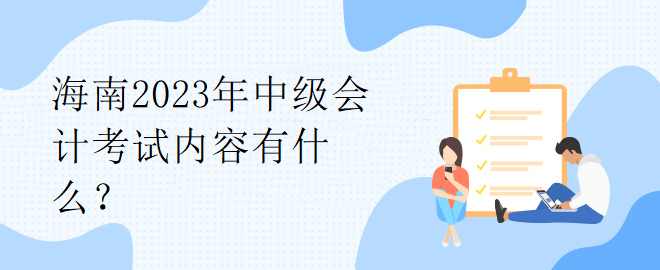 海南2023年中级会计考试内容有什么？